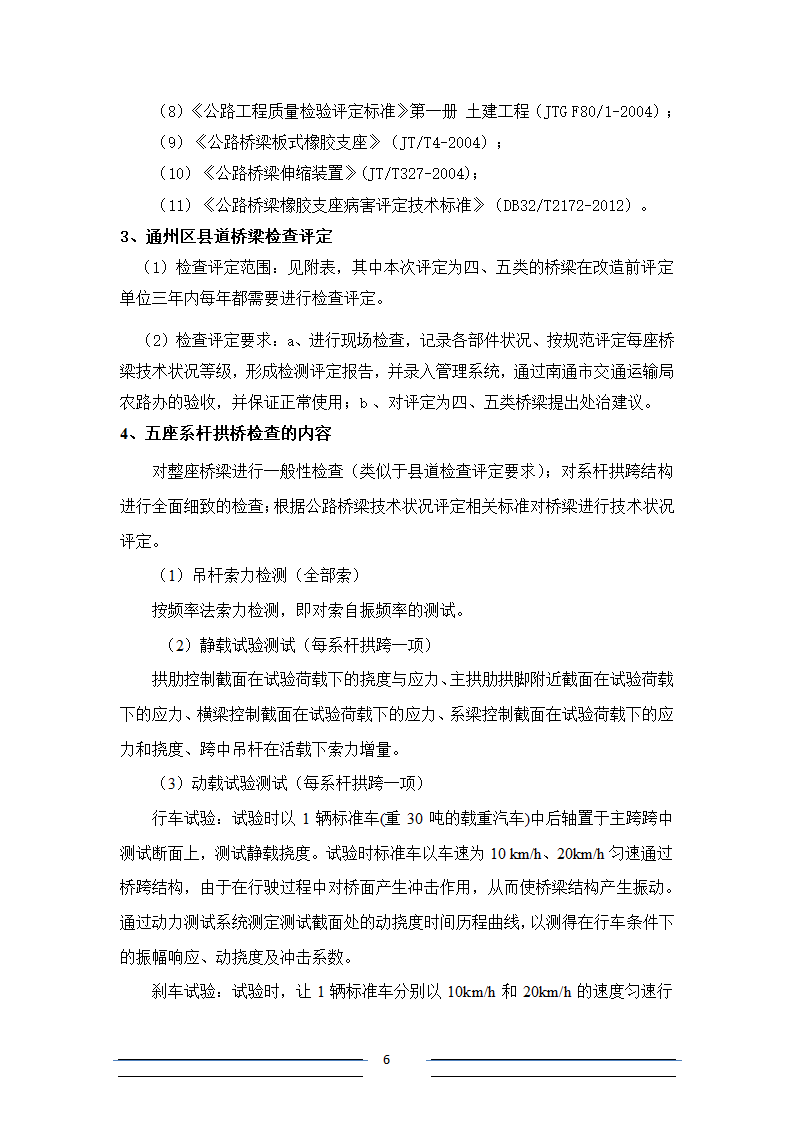 （8）《公路工程质量检验评定标准》第一册 土建工程（JTG F80/1-2004）；
（9）《公路桥梁板式橡胶支座》（JT/T4-2004）；
（10）《公路桥梁伸缩装置》(JT/T327-2004)；
（11）《公路桥梁橡胶支座病害评定技术标准》（DB32/T2172-2012）。

3、通州区县道桥梁检查评定

（1）检查评定范围：见附表，其中本次评定为四、五类的桥梁在改造前评定单位三年内每年都需要进行检查评定。

（2）检查评定要求：a、进行现场检查，记录各部件状况、按规范评定每座桥梁技术状况等级，形成检测评定报告，并录入管理系统，通过南通市交通运输局农路办的验收，并保证正常使用；b、对评定为四、五类桥梁提出处治建议。

4、五座系杆拱桥检查的内容

对整座桥梁进行一般性检查（类似于县道检查评定要求）；对系杆拱跨结构进行全面细致的检查；根据公路桥梁技术状况评定相关标准对桥梁进行技术状况评定。

（1）吊杆索力检测（全部索）

按频率法索力检测，即对索自振频率的测试。

（2）静载试验测试（每系杆拱跨一项）

拱肋控制截面在试验荷载下的挠度与应力、主拱肋拱脚附近截面在试验荷载下的应力、横梁控制截面在试验荷载下的应力、系梁控制截面在试验荷载下的应力和挠度、跨中吊杆在活载下索力增量。

（3）动载试验测试（每系杆拱跨一项）

行车试验：试验时以 1 辆标准车(重 30 吨的载重汽车)中后轴置于主跨跨中测试断面上，测试静载挠度。试验时标准车以车速为 10 km/h、20km/h 匀速通过桥跨结构，由于在行驶过程中对桥面产生冲击作用，从而使桥梁结构产生振动。通过动力测试系统测定测试截面处的动挠度时间历程曲线，以测得在行车条件下的振幅响应、动挠度及冲击系数。

刹车试验：试验时，让 1 辆标准车分别以 10km/h 和 20km/h 的速度匀速行

6